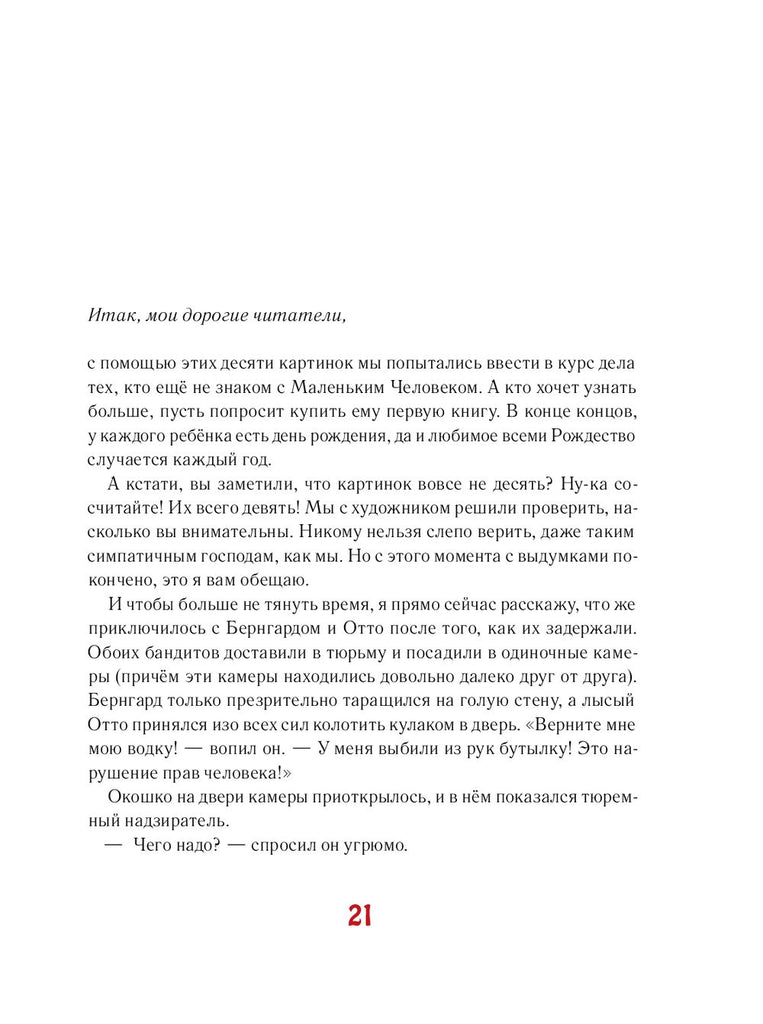 Итак, мои дорогие читатели,

с помощью этих десяти картинок мы попытались ввести в курс дела тех, кто ещё не знаком с Маленьким Человеком. А кто хочет узнать больше, пусть попросит купить ему первую книгу. В конце концов, у каждого ребёнка есть день рождения, да и любимое всеми Рождество случается каждый год.

А кстати, вы заметили, что картинок вовсе не десять? Ну-ка сосчитайте! Их всего девять! Мы с художником решили проверить, насколько вы внимательны. Никому нельзя слепо верить, даже таким симпатичным господам, как мы. Но с этого момента с выдумками покончено, это я вам обещаю.

И чтобы больше не тянуть время, я прямо сейчас расскажу, что же приключилось с Бернгардом и Отто после того, как их задержали. Обоих бандитов доставили в тюрьму и посадили в одиночные камеры (причём эти камеры находились довольно далеко друг от друга). Бернгард только презрительно таращился на голую стену, а лысый Отто принялся изо всех сил колотить кулаком в дверь. «Верните мне мою водку! — вопил он. — У меня выбили из рук бутылку! Это нарушение прав человека!»

Окошко на двери камеры приоткрылось, и в нём показался тюремный надзиратель.

— Чего надо? — спросил он угрюмо.

21